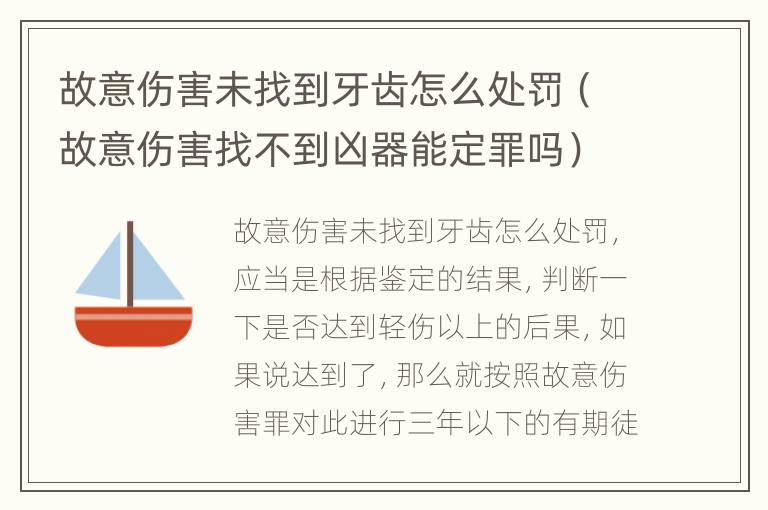 故意伤害未找到牙齿怎么处罚（故意伤害找不到凶器能定罪吗）

故意伤害未找到牙齿怎么处罚，应当是根据鉴定的结果，判断一下是否达到轻伤以上的后果，如果说达到了，那么就按照故意伤害罪对此进行三年以下的有期徒